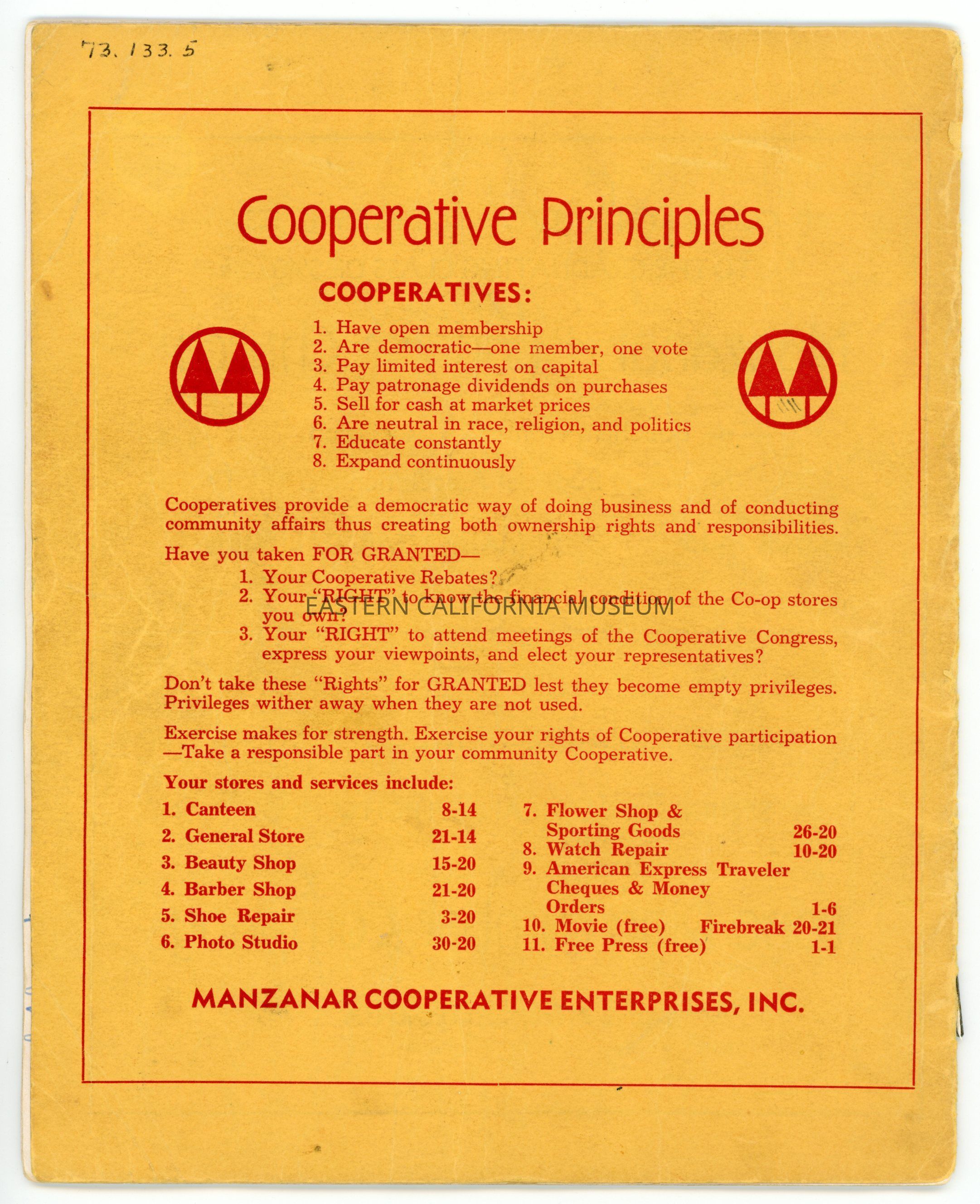 73.133.5

Cooperative Principles

COOPERATIVES:

1. Have open membership
2. Are democratic—one member, one vote
3. Pay limited interest on capital
4. Pay patronage dividends on purchases
5. Sell for cash at market prices
6. Are neutral in race, religion, and politics
7. Educate constantly
8. Expand continuously

Cooperatives provide a democratic way of doing business and of conducting community affairs thus creating both ownership rights and responsibilities.

Have you taken FOR GRANTED—
1. Your Cooperative Rebates?
2. Your "RIGHT" to know the financial condition of the Co-op stores you own?
3. Your "RIGHT" to attend meetings of the Cooperative Congress, express your viewpoints, and elect your representatives?

EASTERN CALIFORNIA MUSEUM

Don't take these "Rights" for GRANTED lest they become empty privileges. Privileges wither away when they are not used.

Exercise makes for strength. Exercise your rights of Cooperative participation —Take a responsible part in your community Cooperative.

Your stores and services include:

1. Canteen 8-14
2. General Store 21-14
3. Beauty Shop 15-20
4. Barber Shop 21-20
5. Shoe Repair 3-20
6. Photo Studio 30-20

7. Flower Shop & Sporting Goods 26-20
8. Watch Repair 10-20
9. American Express Traveler Cheques & Money Orders 1-6
10. Movie (free) Firebreak 20-21
11. Free Press (free) 1-1

MANZANAR COOPERATIVE ENTERPRISES, INC.